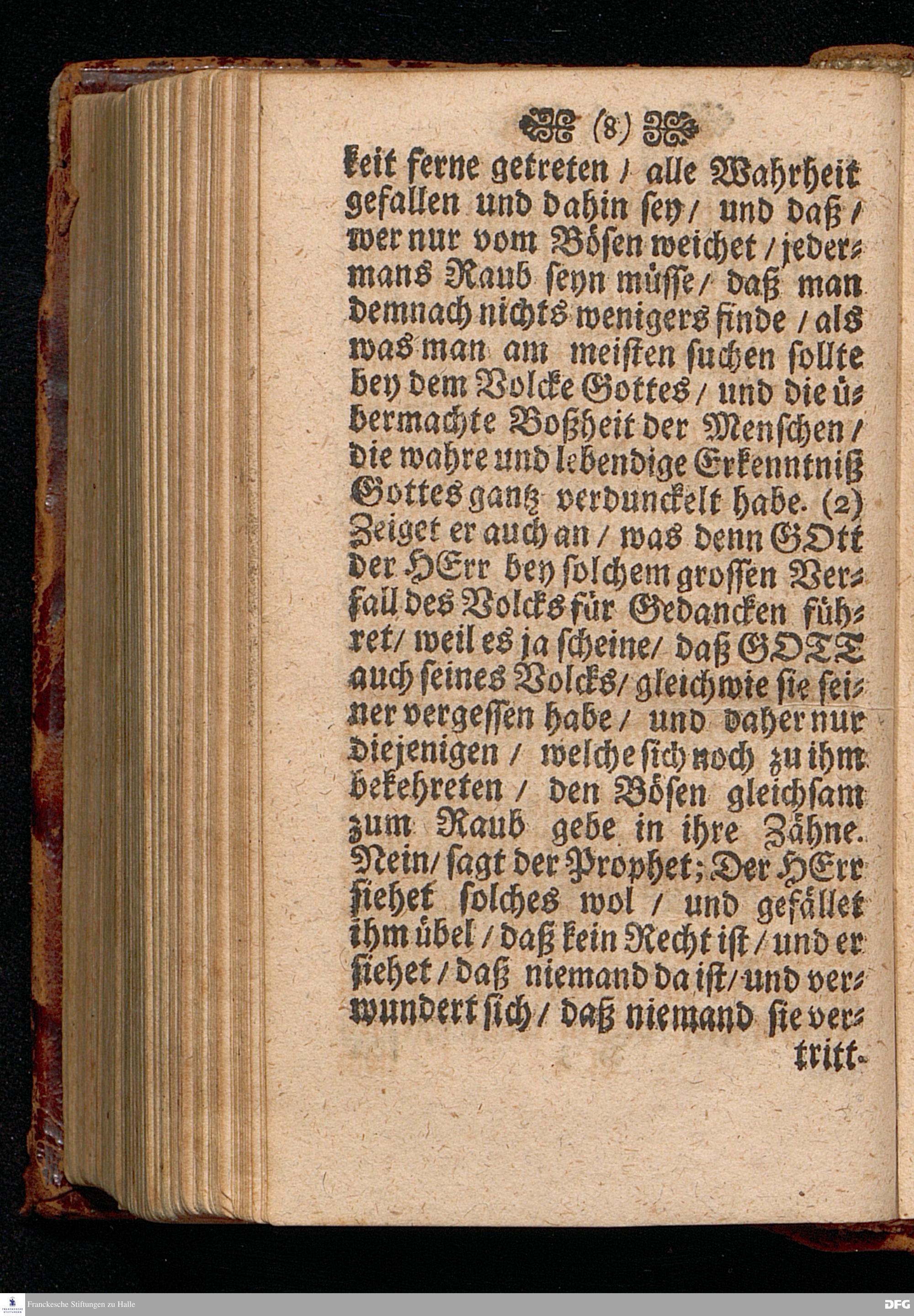 (8)

keit ferne getreten / alle Wahrheit gefallen und dahin sey / und daß / wer nur vom Bösen weichet / jedermans Raub seyn müsse / daß man demnach nichts wenigers finde / als was man am meisten suchen sollte bey dem Volcke Gottes / und die übermachte Boßheit der Menschen / die wahre und lebendige Erkenntniß Gottes gantz verdunckelt habe. (2) Zeiget er auch an / was denn GOtt der HErr bey solchem grossen Verfall des Volcks für Gedancken führet / weil es ja scheine / daß GOTT auch seines Volcks / gleichwie sie seiner vergessen habe / und daher nur diejenigen / welche sich noch zu ihm bekehreten / den Bösen gleichsam zum Raub gebe in ihre Zähne. Nein / sagt der Prophet; Der HErr siehet solches wol / und gefället ihm übel / daß kein Recht ist / und er siehet / daß niemand da ist / und verwundert sich / daß niemand sie ver-

tritt.

Franckesche Stiftungen zu Halle

DFG